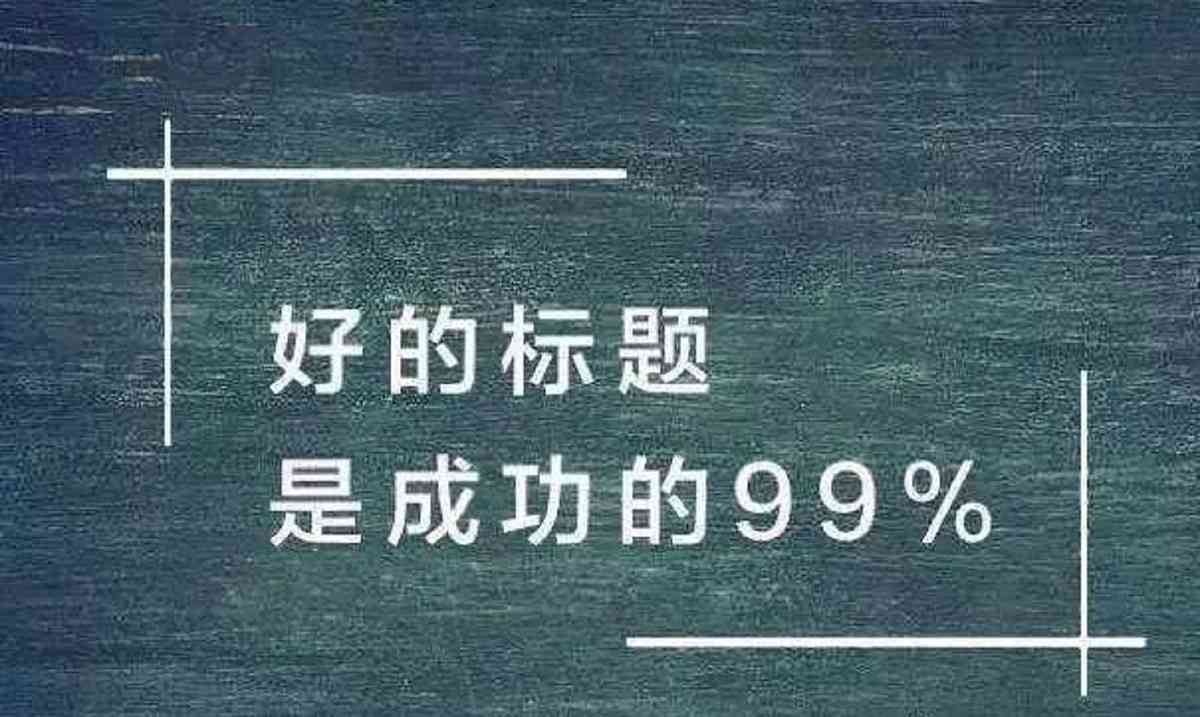 好的标题
是成功的99%